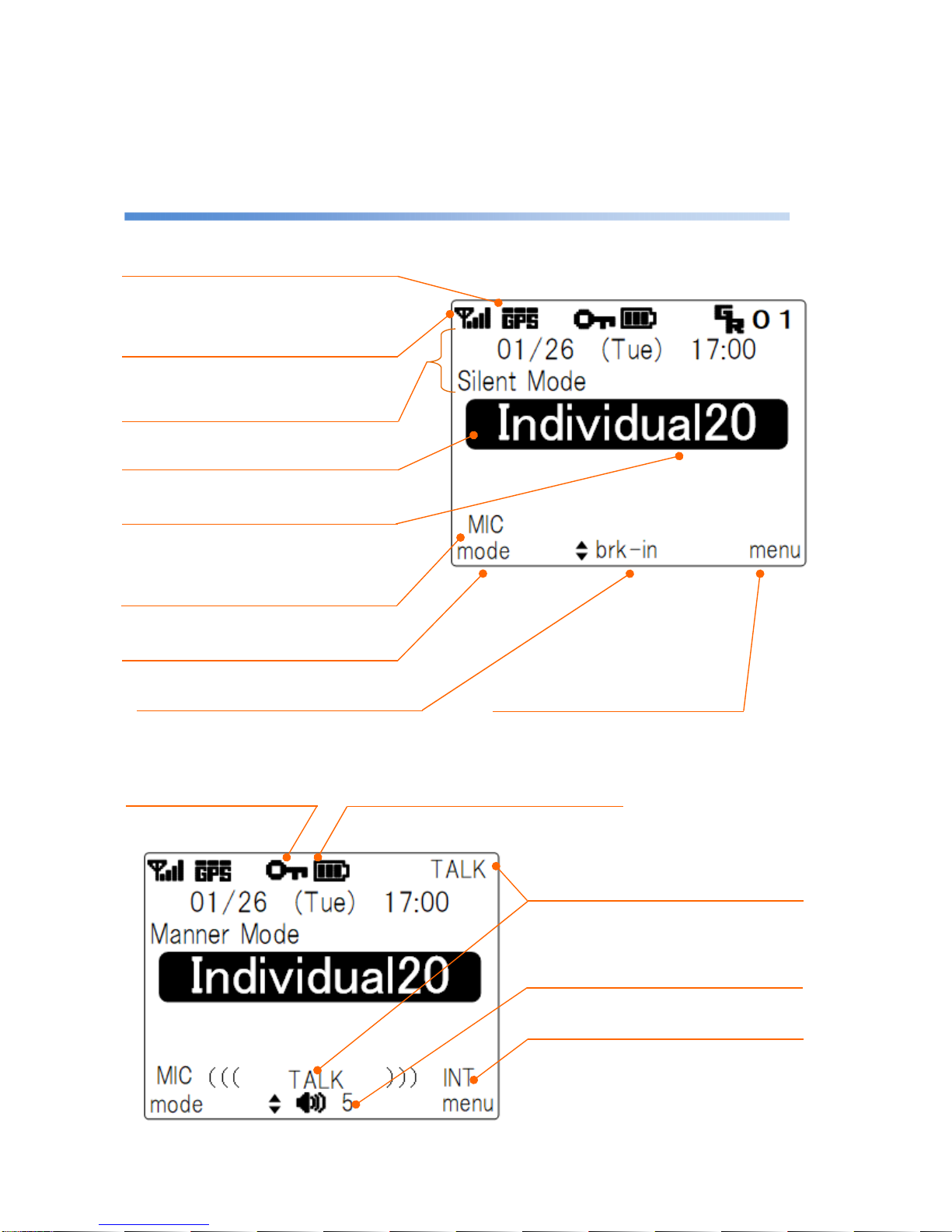 GPS 01
01/26 (Tue) 17:00
Silent Mode
Individual20
MIC
mode brk-in menu

GPS TALK
01/26 (Tue) 17:00
Manner Mode
Individual20
MIC ((( TALK ))) INT
mode 5 menu